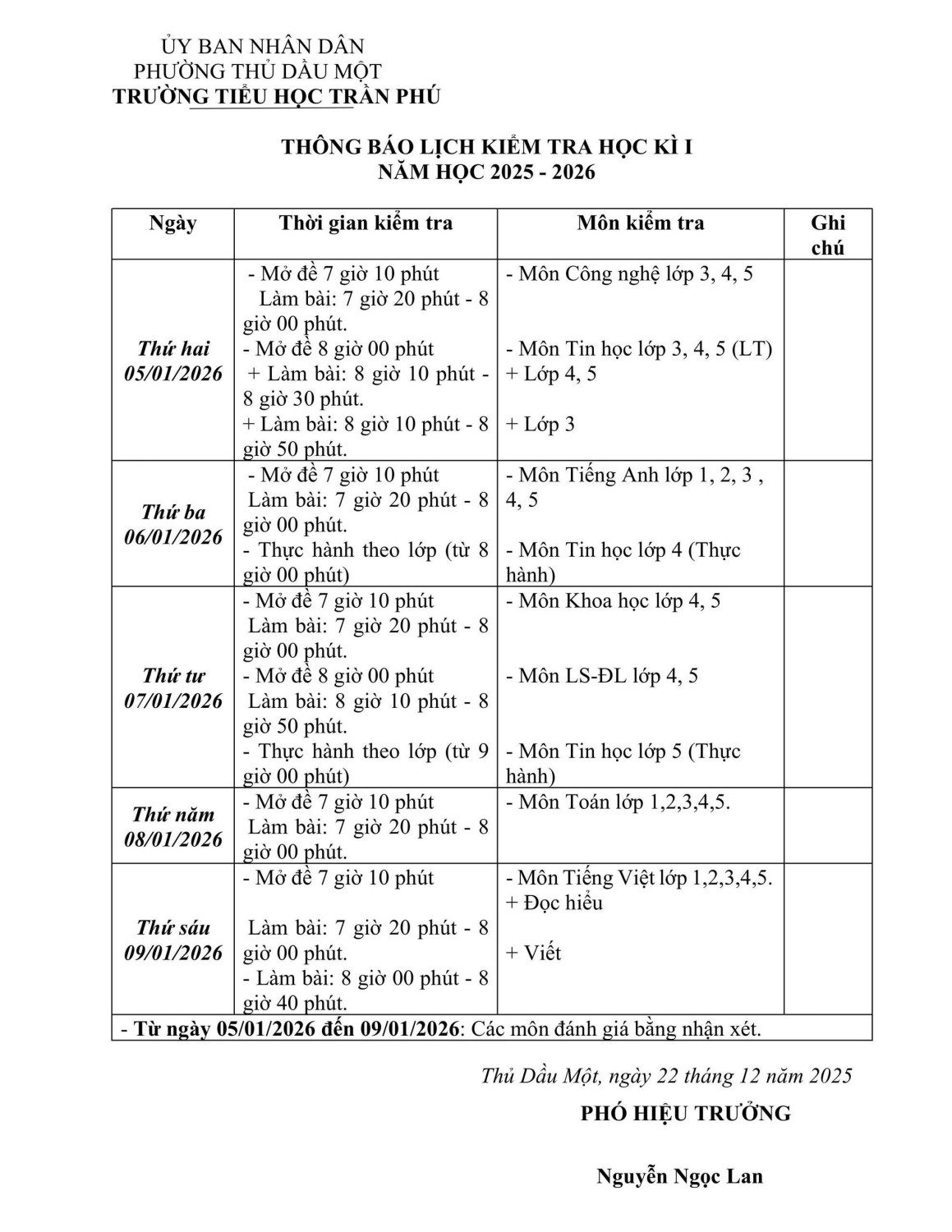 ỦY BAN NHÂN DÂN
PHƯỜNG THỦ DẦU MỘT
TRƯỜNG TIỂU HỌC TRẦN PHÚ

THÔNG BÁO LỊCH KIỂM TRA HỌC KÌ I
NĂM HỌC 2025 - 2026

| Ngày | Thời gian kiểm tra | Môn kiểm tra | Ghi chú |
|---|---|---|---|
| Thứ hai 05/01/2026 | - Mở đề 7 giờ 10 phút Làm bài: 7 giờ 20 phút - 8 giờ 00 phút. - Mở đề 8 giờ 00 phút + Làm bài: 8 giờ 10 phút - 8 giờ 30 phút. + Làm bài: 8 giờ 10 phút - 8 giờ 50 phút. | - Môn Công nghệ lớp 3, 4, 5 - Môn Tin học lớp 3, 4, 5 (LT) + Lớp 4, 5 + Lớp 3 | |
| Thứ ba 06/01/2026 | - Mở đề 7 giờ 10 phút Làm bài: 7 giờ 20 phút - 8 giờ 00 phút. - Thực hành theo lớp (từ 8 giờ 00 phút) | - Môn Tiếng Anh lớp 1, 2, 3 , 4, 5 - Môn Tin học lớp 4 (Thực hành) | |
| Thứ tư 07/01/2026 | - Mở đề 7 giờ 10 phút Làm bài: 7 giờ 20 phút - 8 giờ 00 phút. - Mở đề 8 giờ 00 phút Làm bài: 8 giờ 10 phút - 8 giờ 50 phút. - Thực hành theo lớp (từ 9 giờ 00 phút) | - Môn Khoa học lớp 4, 5 - Môn LS-ĐL lớp 4, 5 - Môn Tin học lớp 5 (Thực hành) | |
| Thứ năm 08/01/2026 | - Mở đề 7 giờ 10 phút Làm bài: 7 giờ 20 phút - 8 giờ 00 phút. | - Môn Toán lớp 1,2,3,4,5. | |
| Thứ sáu 09/01/2026 | - Mở đề 7 giờ 10 phút Làm bài: 7 giờ 20 phút - 8 giờ 00 phút. - Làm bài: 8 giờ 00 phút - 8 giờ 40 phút. | - Môn Tiếng Việt lớp 1,2,3,4,5. + Đọc hiểu + Viết | |
| - Từ ngày 05/01/2026 đến 09/01/2026: Các môn đánh giá bằng nhận xét. | | | |

Thủ Dầu Một, ngày 22 tháng 12 năm 2025
PHÓ HIỆU TRƯỞNG

Nguyễn Ngọc Lan